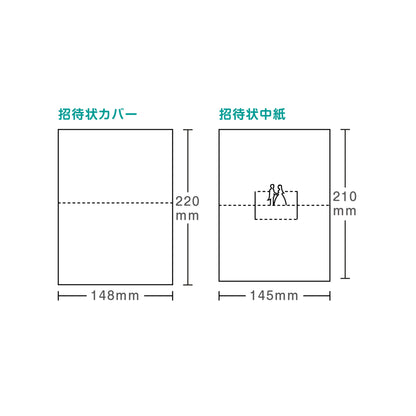 招待状カバー

220 mm

148mm

招待状中紙

210 mm

145mm